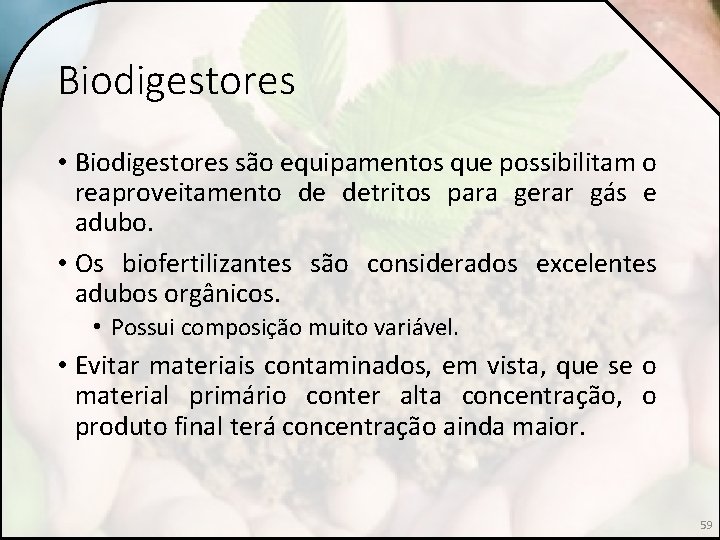 Biodigestores

• Biodigestores são equipamentos que possibilitam o reaproveitamento de detritos para gerar gás e adubo.

• Os biofertilizantes são considerados excelentes adubos orgânicos.

• Possui composição muito variável.

• Evitar materiais contaminados, em vista, que se o material primário conter alta concentração, o produto final terá concentração ainda maior.

59